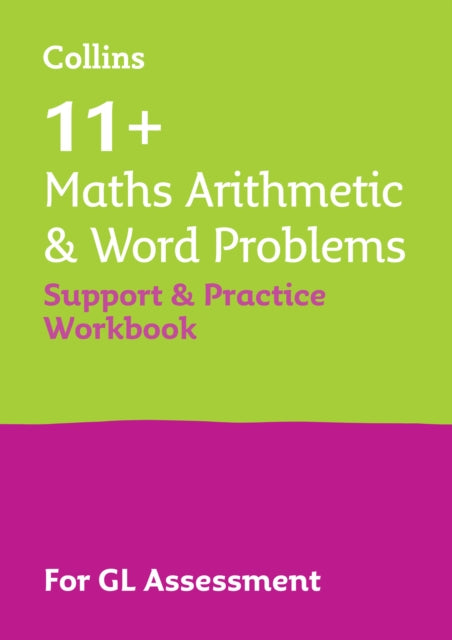 Collins

11+

Maths Arithmetic & Word Problems

Support & Practice Workbook

For GL Assessment